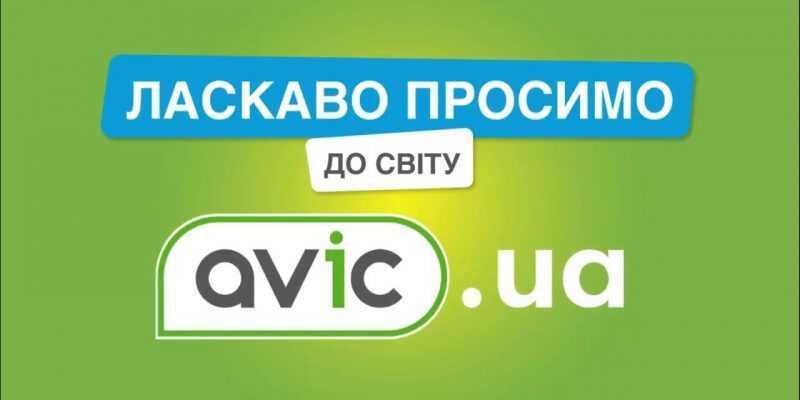 ЛАСКАВО ПРОСИМО

ДО СВІТУ

avic.ua